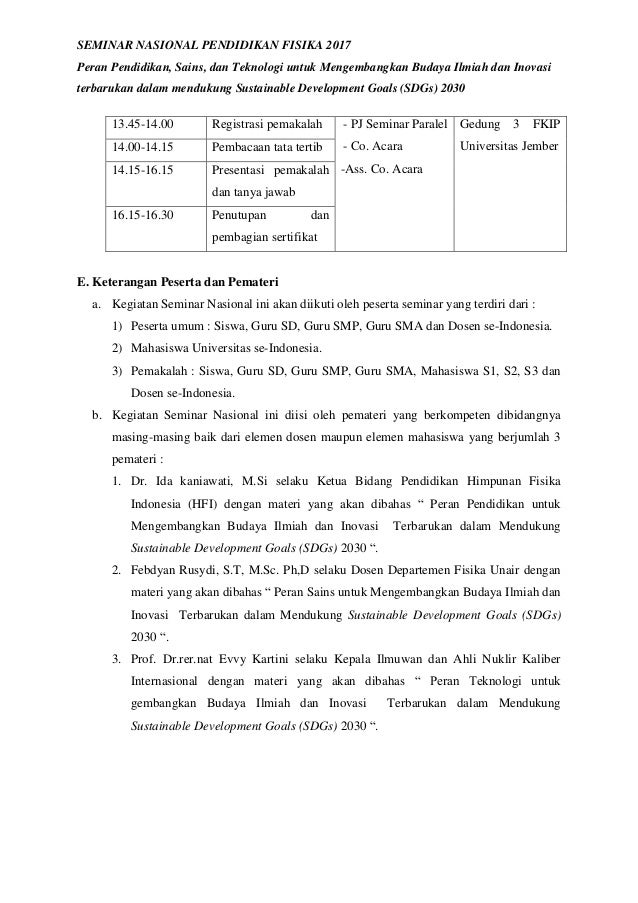 SEMINAR NASIONAL PENDIDIKAN FISIKA 2017
Peran Pendidikan, Sains, dan Teknologi untuk Mengembangkan Budaya Ilmiah dan Inovasi terbarukan dalam mendukung Sustainable Development Goals (SDGs) 2030

| 13.45-14.00 | Registrasi pemakalah | - PJ Seminar Paralel - Co. Acara -Ass. Co. Acara | Gedung 3 FKIP Universitas Jember |
|---|---|---|---|
| 14.00-14.15 | Pembacaan tata tertib | | |
| 14.15-16.15 | Presentasi pemakalah dan tanya jawab | | |
| 16.15-16.30 | Penutupan dan pembagian sertifikat | | |

E. Keterangan Peserta dan Pemateri
a. Kegiatan Seminar Nasional ini akan diikuti oleh peserta seminar yang terdiri dari :
1) Peserta umum : Siswa, Guru SD, Guru SMP, Guru SMA dan Dosen se-Indonesia.
2) Mahasiswa Universitas se-Indonesia.
3) Pemakalah : Siswa, Guru SD, Guru SMP, Guru SMA, Mahasiswa S1, S2, S3 dan Dosen se-Indonesia.
b. Kegiatan Seminar Nasional ini diisi oleh pemateri yang berkompeten dibidangnya masing-masing baik dari elemen dosen maupun elemen mahasiswa yang berjumlah 3 pemateri :
1. Dr. Ida kaniawati, M.Si selaku Ketua Bidang Pendidikan Himpunan Fisika Indonesia (HFI) dengan materi yang akan dibahas “ Peran Pendidikan untuk Mengembangkan Budaya Ilmiah dan Inovasi Terbarukan dalam Mendukung Sustainable Development Goals (SDGs) 2030 “.
2. Febdyan Rusydi, S.T, M.Sc. Ph,D selaku Dosen Departemen Fisika Unair dengan materi yang akan dibahas “ Peran Sains untuk Mengembangkan Budaya Ilmiah dan Inovasi Terbarukan dalam Mendukung Sustainable Development Goals (SDGs) 2030 “.
3. Prof. Dr.rer.nat Evvy Kartini selaku Kepala Ilmuwan dan Ahli Nuklir Kaliber Internasional dengan materi yang akan dibahas “ Peran Teknologi untuk gembangkan Budaya Ilmiah dan Inovasi Terbarukan dalam Mendukung Sustainable Development Goals (SDGs) 2030 “.